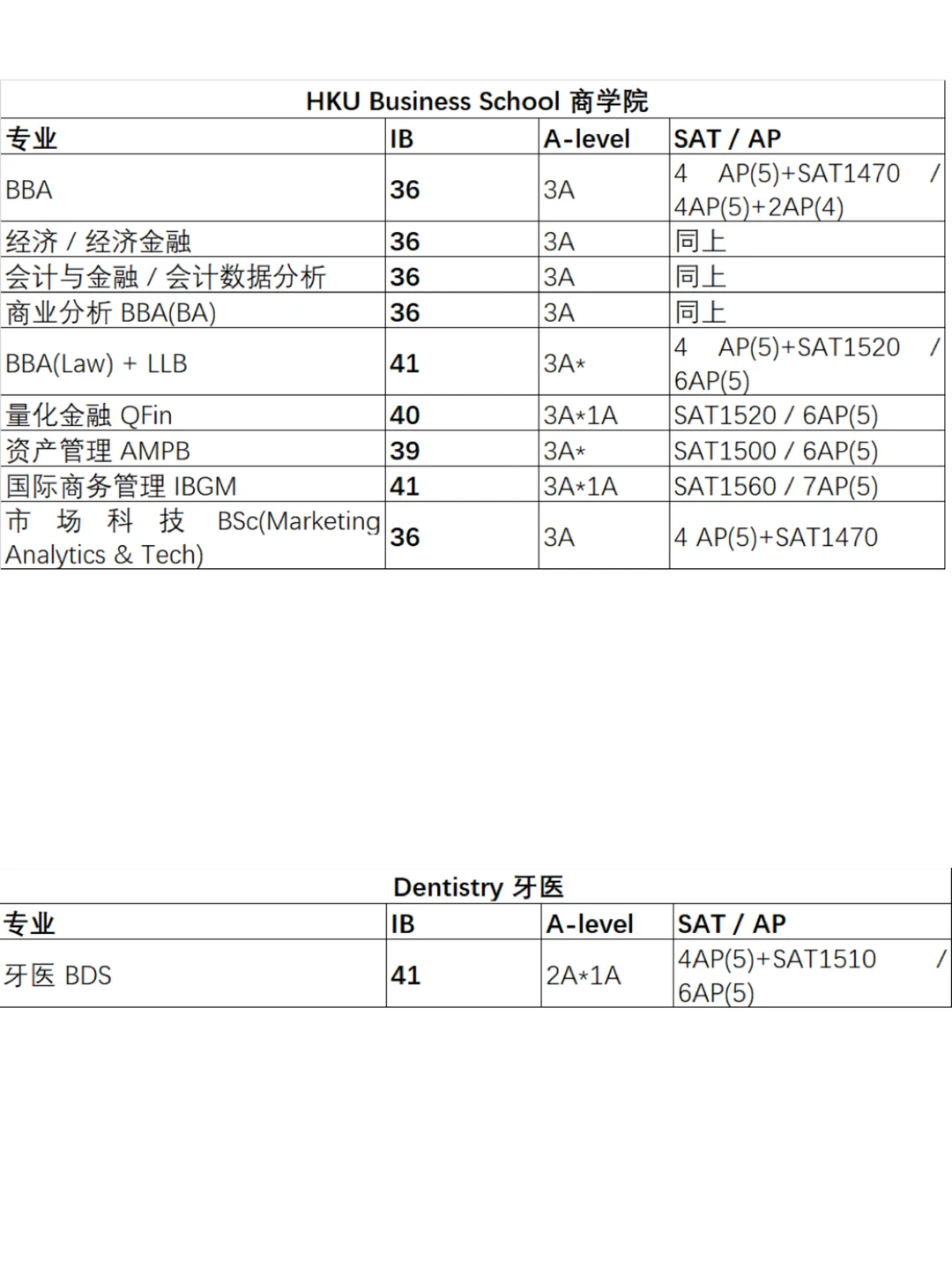 HKU Business School 商学院

| 专业 | IB | A-level | SAT / AP |
|---|---|---|---|
| BBA | 36 | 3A | 4 AP(5)+SAT1470 / 4AP(5)+2AP(4) |
| 经济 / 经济金融 | 36 | 3A | 同上 |
| 会计与金融 / 会计数据分析 | 36 | 3A | 同上 |
| 商业分析 BBA(BA) | 36 | 3A | 同上 |
| BBA(Law) + LLB | 41 | 3A* | 4 AP(5)+SAT1520 / 6AP(5) |
| 量化金融 QFin | 40 | 3A*1A | SAT1520 / 6AP(5) |
| 资产管理 AMPB | 39 | 3A* | SAT1500 / 6AP(5) |
| 国际商务管理 IBGM | 41 | 3A*1A | SAT1560 / 7AP(5) |
| 市场科技 BSc(Marketing Analytics & Tech) | 36 | 3A | 4 AP(5)+SAT1470 |

Dentistry 牙医

| 专业 | IB | A-level | SAT / AP |
|---|---|---|---|
| 牙医 BDS | 41 | 2A*1A | 4AP(5)+SAT1510 / 6AP(5) |